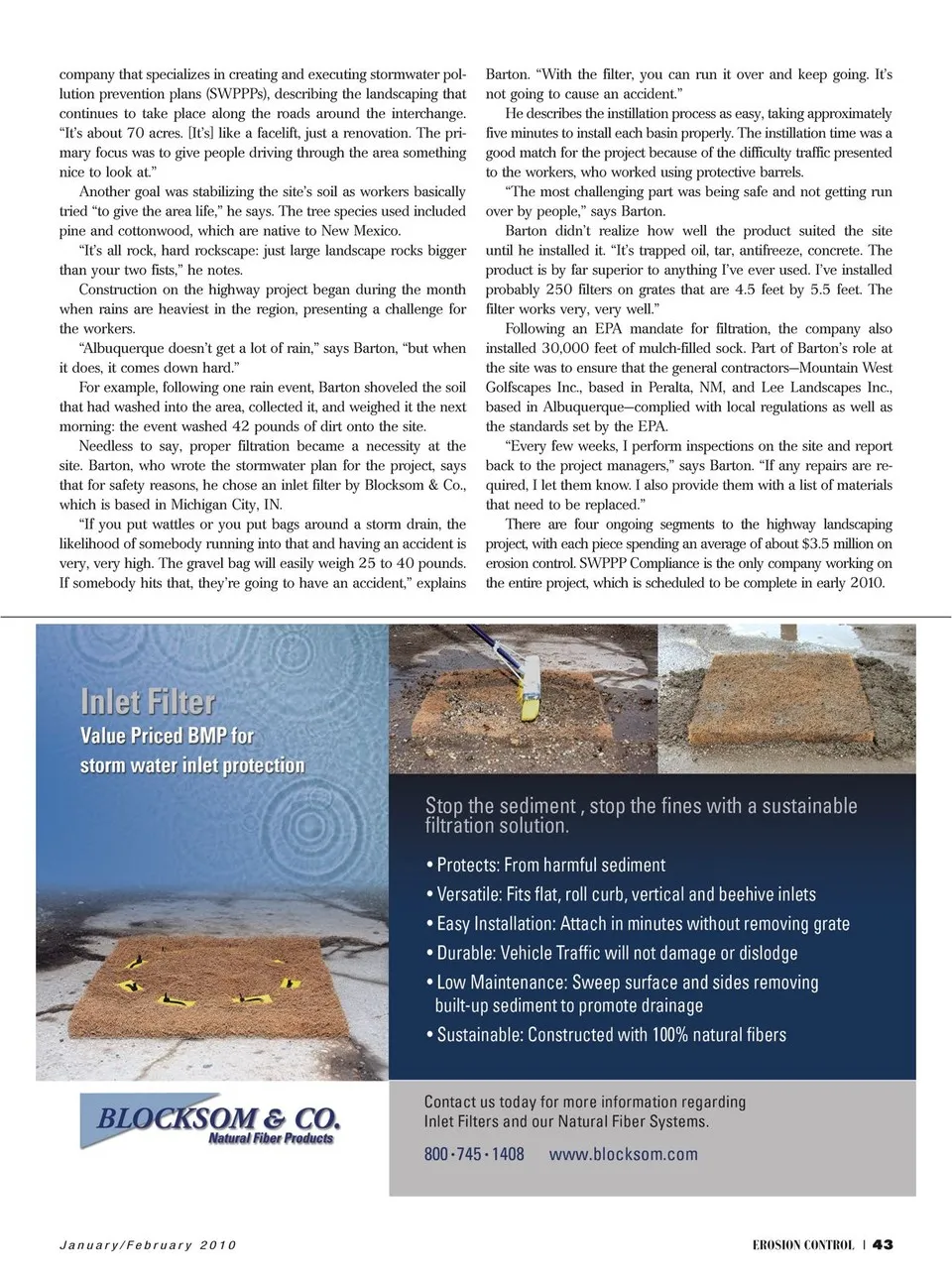 company that specializes in creating and executing stormwater pollution prevention plans (SWPPPs), describing the landscaping that continues to take place along the roads around the interchange. "It's about 70 acres. [It's] like a facelift, just a renovation. The primary focus was to give people driving through the area something nice to look at."

Another goal was stabilizing the site's soil as workers basically tried "to give the area life," he says. The tree species used included pine and cottonwood, which are native to New Mexico.

"It's all rock, hard rockscape: just large landscape rocks bigger than your two fists," he notes.

Construction on the highway project began during the month when rains are heaviest in the region, presenting a challenge for the workers.

"Albuquerque doesn't get a lot of rain," says Barton, "but when it does, it comes down hard."

For example, following one rain event, Barton shoveled the soil that had washed into the area, collected it, and weighed it the next morning: the event washed 42 pounds of dirt onto the site.

Needless to say, proper filtration became a necessity at the site. Barton, who wrote the stormwater plan for the project, says that for safety reasons, he chose an inlet filter by Blocksom & Co., which is based in Michigan City, IN.

"If you put wattles or you put bags around a storm drain, the likelihood of somebody running into that and having an accident is very, very high. The gravel bag will easily weigh 25 to 40 pounds. If somebody hits that, they're going to have an accident," explains Barton. "With the filter, you can run it over and keep going. It's not going to cause an accident."

He describes the instillation process as easy, taking approximately five minutes to install each basin properly. The instillation time was a good match for the project because of the difficulty traffic presented to the workers, who worked using protective barrels.

"The most challenging part was being safe and not getting run over by people," says Barton.

Barton didn't realize how well the product suited the site until he installed it. "It's trapped oil, tar, antifreeze, concrete. The product is by far superior to anything I've ever used. I've installed probably 250 filters on grates that are 4.5 feet by 5.5 feet. The filter works very, very well."

Following an EPA mandate for filtration, the company also installed 30,000 feet of mulch-filled sock. Part of Barton's role at the site was to ensure that the general contractors—Mountain West Golfscapes Inc., based in Peralta, NM, and Lee Landscapes Inc., based in Albuquerque—complied with local regulations as well as the standards set by the EPA.

"Every few weeks, I perform inspections on the site and report back to the project managers," says Barton. "If any repairs are required, I let them know. I also provide them with a list of materials that need to be replaced."

There are four ongoing segments to the highway landscaping project, with each piece spending an average of about $3.5 million on erosion control. SWPPP Compliance is the only company working on the entire project, which is scheduled to be complete in early 2010.

Inlet Filter
Value Priced BMP for storm water inlet protection

Stop the sediment , stop the fines with a sustainable filtration solution.

• Protects: From harmful sediment
• Versatile: Fits flat, roll curb, vertical and beehive inlets
• Easy Installation: Attach in minutes without removing grate
• Durable: Vehicle Traffic will not damage or dislodge
• Low Maintenance: Sweep surface and sides removing built-up sediment to promote drainage
• Sustainable: Constructed with 100% natural fibers

BLOCKSOM & CO.
Natural Fiber Products

Contact us today for more information regarding Inlet Filters and our Natural Fiber Systems.

800 • 745 • 1408 www.blocksom.com

January/February 2010

EROSION CONTROL | 43